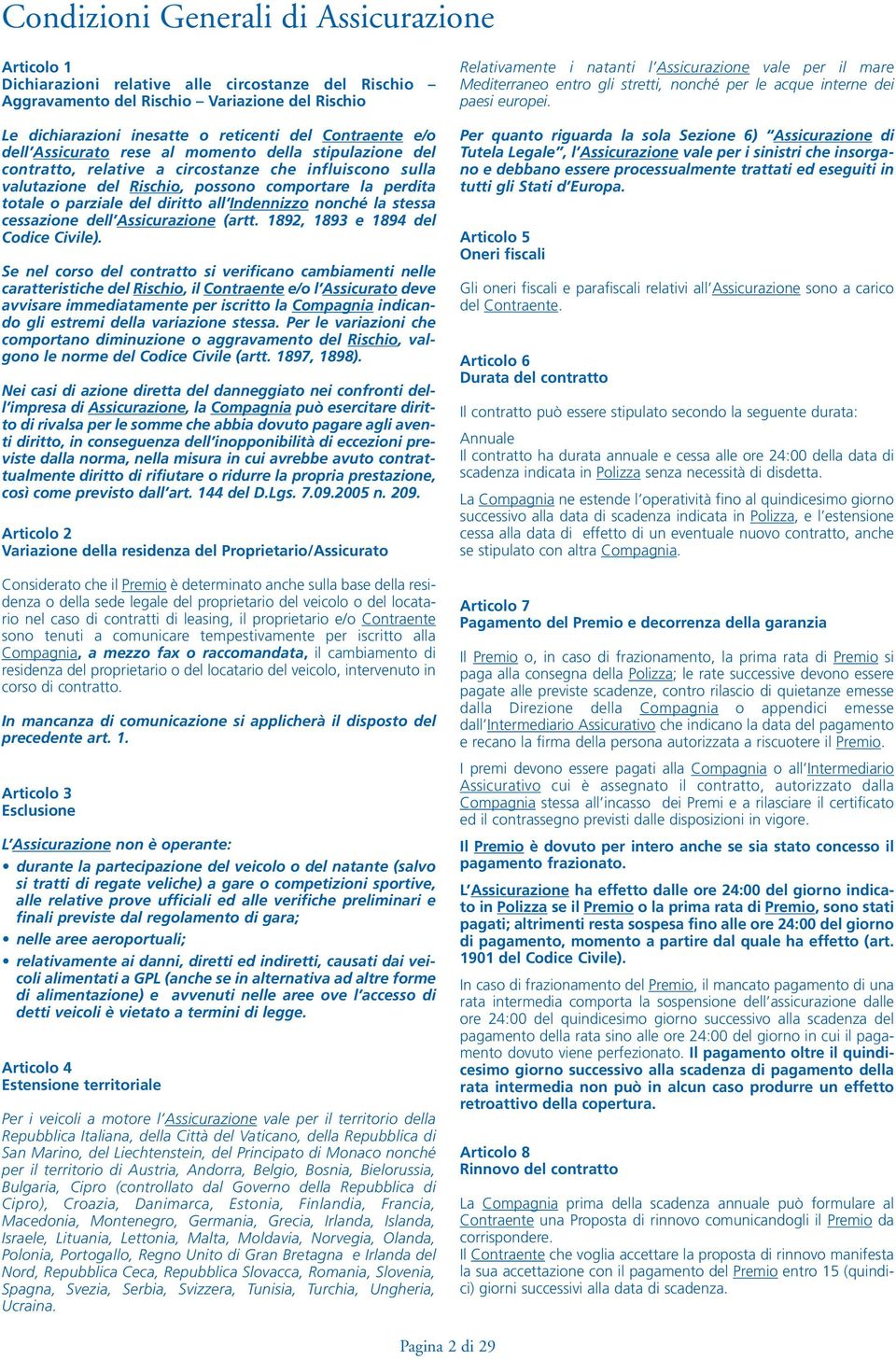 Condizioni Generali di Assicurazione

Articolo 1
Dichiarazioni relative alle circostanze del Rischio – Aggravamento del Rischio – Variazione del Rischio

Le dichiarazioni inesatte o reticenti del Contraente e/o dell'Assicurato rese al momento della stipulazione del contratto, relative a circostanze che influiscono sulla valutazione del Rischio, possono comportare la perdita totale o parziale del diritto all'Indennizzo nonché la stessa cessazione dell'Assicurazione (artt. 1892, 1893 e 1894 del Codice Civile).

Se nel corso del contratto si verificano cambiamenti nelle caratteristiche del Rischio, il Contraente e/o l'Assicurato deve avvisare immediatamente per iscritto la Compagnia indicando gli estremi della variazione stessa. Per le variazioni che comportano diminuzione o aggravamento del Rischio, valgono le norme del Codice Civile (artt. 1897, 1898).

Nei casi di azione diretta del danneggiato nei confronti dell'impresa di Assicurazione, la Compagnia può esercitare diritto di rivalsa per le somme che abbia dovuto pagare agli aventi diritto, in conseguenza dell'inopponibilità di eccezioni previste dalla norma, nella misura in cui avrebbe avuto contrattualmente diritto di rifiutare o ridurre la propria prestazione, così come previsto dall'art. 144 del D.Lgs. 7.09.2005 n. 209.

Articolo 2
Variazione della residenza del Proprietario/Assicurato

Considerato che il Premio è determinato anche sulla base della residenza o della sede legale del proprietario del veicolo o del locatario nel caso di contratti di leasing, il proprietario e/o Contraente sono tenuti a comunicare tempestivamente per iscritto alla Compagnia, a mezzo fax o raccomandata, il cambiamento di residenza del proprietario o del locatario del veicolo, intervenuto in corso di contratto.

In mancanza di comunicazione si applicherà il disposto del precedente art. 1.

Articolo 3
Esclusione

L'Assicurazione non è operante:
• durante la partecipazione del veicolo o del natante (salvo si tratti di regate veliche) a gare o competizioni sportive, alle relative prove ufficiali ed alle verifiche preliminari e finali previste dal regolamento di gara;
• nelle aree aeroportuali;
• relativamente ai danni, diretti ed indiretti, causati dai veicoli alimentati a GPL (anche se in alternativa ad altre forme di alimentazione) e avvenuti nelle aree ove l'accesso di detti veicoli è vietato a termini di legge.

Articolo 4
Estensione territoriale

Per i veicoli a motore l'Assicurazione vale per il territorio della Repubblica Italiana, della Città del Vaticano, della Repubblica di San Marino, del Liechtenstein, del Principato di Monaco nonché per il territorio di Austria, Andorra, Belgio, Bosnia, Bielorussia, Bulgaria, Cipro (controllato dal Governo della Repubblica di Cipro), Croazia, Danimarca, Estonia, Finlandia, Francia, Macedonia, Montenegro, Germania, Grecia, Irlanda, Islanda, Israele, Lituania, Lettonia, Malta, Moldavia, Norvegia, Olanda, Polonia, Portogallo, Regno Unito di Gran Bretagna e Irlanda del Nord, Repubblica Ceca, Repubblica Slovacca, Romania, Slovenia, Spagna, Svezia, Serbia, Svizzera, Tunisia, Turchia, Ungheria, Ucraina.

Relativamente i natanti l'Assicurazione vale per il mare Mediterraneo entro gli stretti, nonché per le acque interne dei paesi europei.

Per quanto riguarda la sola Sezione 6) "Assicurazione di Tutela Legale", l'Assicurazione vale per i sinistri che insorgano e debbano essere processualmente trattati ed eseguiti in tutti gli Stati d'Europa.

Articolo 5
Oneri fiscali

Gli oneri fiscali e parafiscali relativi all'Assicurazione sono a carico del Contraente.

Articolo 6
Durata del contratto

Il contratto può essere stipulato secondo la seguente durata:

Annuale
Il contratto ha durata annuale e cessa alle ore 24:00 della data di scadenza indicata in Polizza senza necessità di disdetta.

La Compagnia ne estende l'operatività fino al quindicesimo giorno successivo alla data di scadenza indicata in Polizza, e l'estensione cessa alla data di effetto di un eventuale nuovo contratto, anche se stipulato con altra Compagnia.

Articolo 7
Pagamento del Premio e decorrenza della garanzia

Il Premio o, in caso di frazionamento, la prima rata di Premio si paga alla consegna della Polizza; le rate successive devono essere pagate alle previste scadenze, contro rilascio di quietanze emesse dalla Direzione della Compagnia o appendici emesse dall'Intermediario Assicurativo che indicano la data del pagamento e recano la firma della persona autorizzata a riscuotere il Premio.

I premi devono essere pagati alla Compagnia o all'Intermediario Assicurativo cui è assegnato il contratto, autorizzato dalla Compagnia stessa all'incasso dei Premi e a rilasciare il certificato ed il contrassegno previsti dalle disposizioni in vigore.

Il Premio è dovuto per intero anche se sia stato concesso il pagamento frazionato.

L'Assicurazione ha effetto dalle ore 24:00 del giorno indicato in Polizza se il Premio o la prima rata di Premio, sono stati pagati; altrimenti resta sospesa fino alle ore 24:00 del giorno di pagamento, momento a partire dal quale ha effetto (art. 1901 del Codice Civile).

In caso di frazionamento del Premio, il mancato pagamento di una rata intermedia comporta la sospensione dell'assicurazione dalle ore 24:00 del quindicesimo giorno successivo alla scadenza del pagamento della rata sino alle ore 24:00 del giorno in cui il pagamento dovuto viene perfezionato. Il pagamento oltre il quindicesimo giorno successivo alla scadenza di pagamento della rata intermedia non può in alcun caso produrre un effetto retroattivo della copertura.

Articolo 8
Rinnovo del contratto

La Compagnia prima della scadenza annuale può formulare al Contraente una Proposta di rinnovo comunicandogli il Premio da corrispondere.
Il Contraente che voglia accettare la proposta di rinnovo manifesta la sua accettazione con il pagamento del Premio entro 15 (quindici) giorni successivi alla data di scadenza.

Pagina 2 di 29